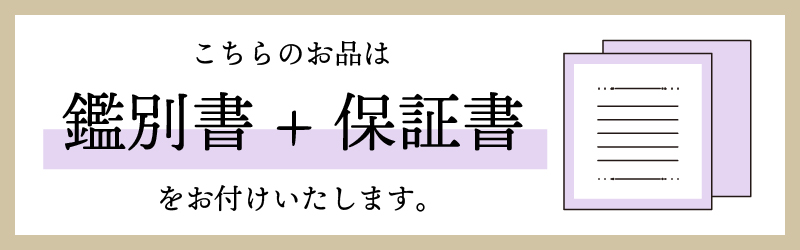 こちらのお品は

鑑別書 + 保証書

をお付けいたします。